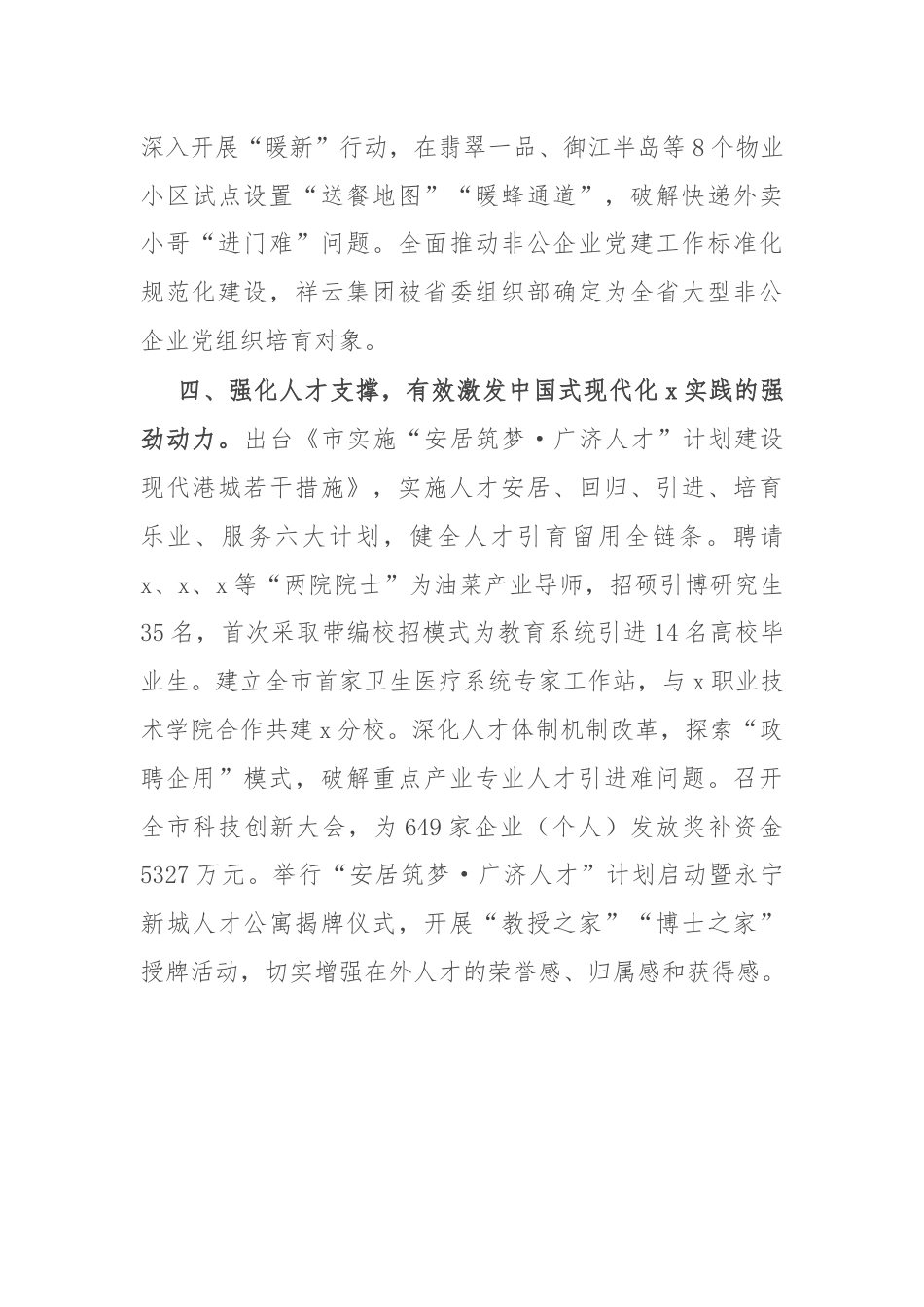 深入开展“暖新”行动，在翡翠一品、御江半岛等8个物业小区试点设置“送餐地图”“暖蜂通道”，破解快递外卖小哥“进门难”问题。全面推动非公企业党建工作标准化规范化建设，祥云集团被省委组织部确定为全省大型非公企业党组织培育对象。

四、强化人才支撑，有效激发中国式现代化x实践的强劲动力。出台《市实施“安居筑梦·广济人才”计划建设现代港城若干措施》，实施人才安居、回归、引进、培育乐业、服务六大计划，健全人才引育留用全链条。聘请x、x、x等“两院院士”为油菜产业导师，招硕引博研究生35名，首次采取带编校招模式为教育系统引进14名高校毕业生。建立全市首家卫生医疗系统专家工作站，与x职业技术学院合作共建x分校。深化人才体制机制改革，探索“政聘企用”模式，破解重点产业专业人才引进难问题。召开全市科技创新大会，为649家企业（个人）发放奖补资金5327万元。举行“安居筑梦·广济人才”计划启动暨永宁新城人才公寓揭牌仪式，开展“教授之家”“博士之家”授牌活动，切实增强在外人才的荣誉感、归属感和获得感。